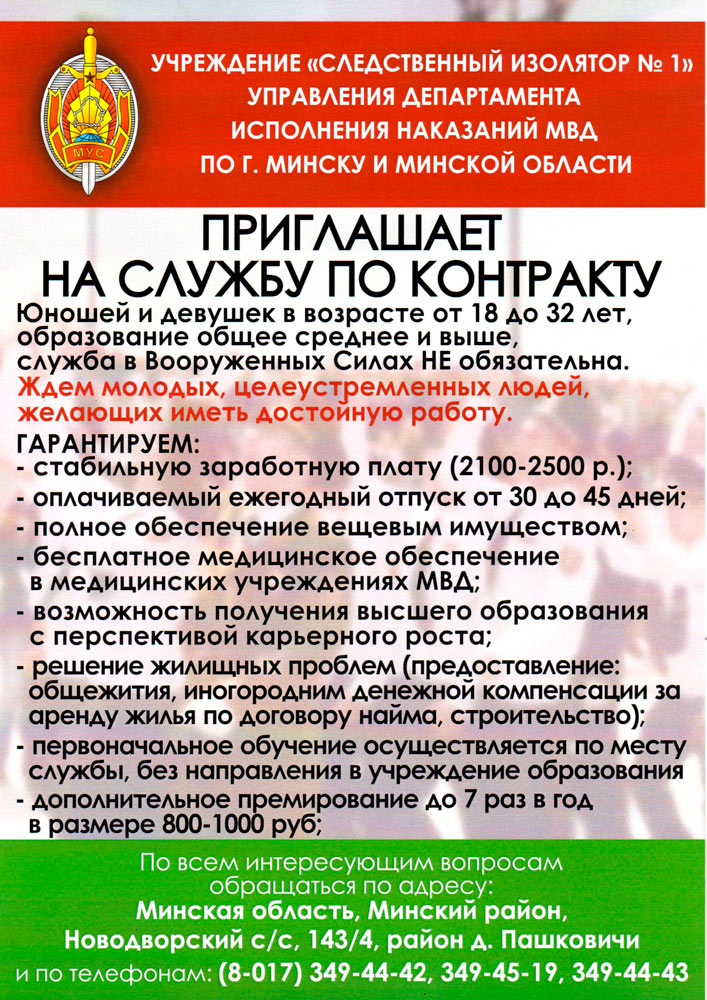 МУС

УЧРЕЖДЕНИЕ «СЛЕДСТВЕННЫЙ ИЗОЛЯТОР № 1» УПРАВЛЕНИЯ ДЕПАРТАМЕНТА ИСПОЛНЕНИЯ НАКАЗАНИЙ МВД ПО Г. МИНСКУ И МИНСКОЙ ОБЛАСТИ

ПРИГЛАШАЕТ НА СЛУЖБУ ПО КОНТРАКТУ

Юношей и девушек в возрасте от 18 до 32 лет, образование общее среднее и выше, служба в Вооруженных Силах НЕ обязательна.
Ждем молодых, целеустремленных людей, желающих иметь достойную работу.

ГАРАНТИРУЕМ:
- стабильную заработную плату (2100-2500 р.);
- оплачиваемый ежегодный отпуск от 30 до 45 дней;
- полное обеспечение вещевым имуществом;
- бесплатное медицинское обеспечение в медицинских учреждениях МВД;
- возможность получения высшего образования с перспективой карьерного роста;
- решение жилищных проблем (предоставление: общежития, иногородним денежной компенсации за аренду жилья по договору найма, строительство);
- первоначальное обучение осуществляется по месту службы, без направления в учреждение образования
- дополнительное премирование до 7 раз в год в размере 800-1000 руб;

По всем интересующим вопросам обращаться по адресу:
Минская область, Минский район, Новодворский с/с, 143/4, район д. Пашковичи
и по телефонам: (8-017) 349-44-42, 349-45-19, 349-44-43